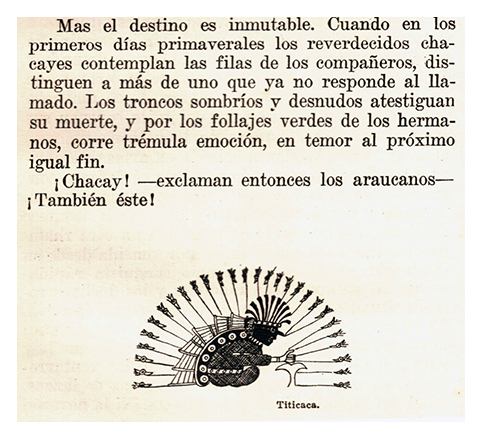 Mas el destino es inmutable. Cuando en los primeros días primaverales los reverdecidos chacayes contemplan las filas de los compañeros, distinguen a más de uno que ya no responde al llamado. Los troncos sombríos y desnudos atestiguan su muerte, y por los follajes verdes de los hermanos, corre trémula emoción, en temor al próximo igual fin.

¡Chacay! —exclaman entonces los araucanos— ¡También éste!

Titicaca.